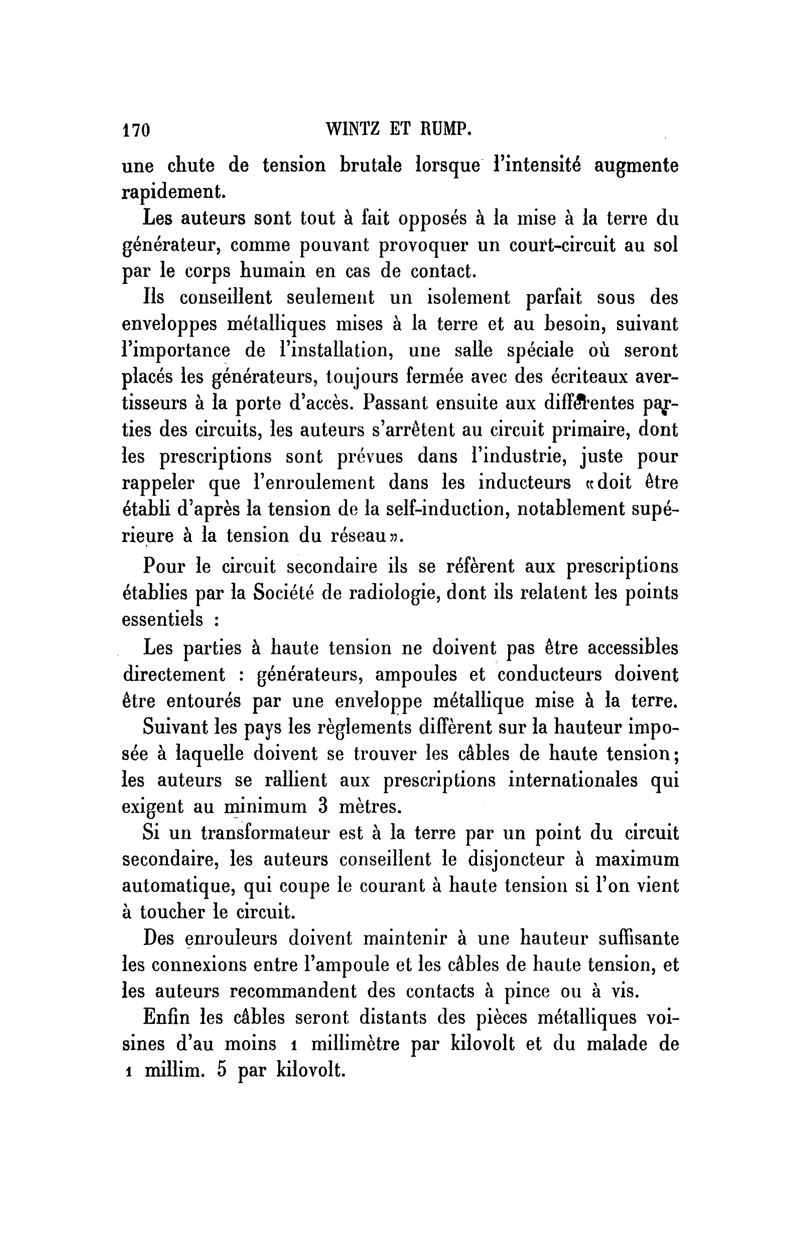 170 WINTZ ET RUMP.

une chute de tension brutale lorsque l'intensité augmente rapidement.

Les auteurs sont tout à fait opposés à la mise à la terre du générateur, comme pouvant provoquer un court-circuit au sol par le corps humain en cas de contact.

Ils conseillent seulement un isolement parfait sous des enveloppes métalliques mises à la terre et au besoin, suivant l'importance de l'installation, une salle spéciale où seront placés les générateurs, toujours fermée avec des écriteaux avertisseurs à la porte d'accès. Passant ensuite aux différentes parties des circuits, les auteurs s'arrêtent au circuit primaire, dont les prescriptions sont prévues dans l'industrie, juste pour rappeler que l'enroulement dans les inducteurs «doit être établi d'après la tension de la self-induction, notablement supérieure à la tension du réseau».

Pour le circuit secondaire ils se réfèrent aux prescriptions établies par la Société de radiologie, dont ils relatent les points essentiels :

Les parties à haute tension ne doivent pas être accessibles directement : générateurs, ampoules et conducteurs doivent être entourés par une enveloppe métallique mise à la terre.

Suivant les pays les règlements diffèrent sur la hauteur imposée à laquelle doivent se trouver les câbles de haute tension; les auteurs se rallient aux prescriptions internationales qui exigent au minimum 3 mètres.

Si un transformateur est à la terre par un point du circuit secondaire, les auteurs conseillent le disjoncteur à maximum automatique, qui coupe le courant à haute tension si l'on vient à toucher le circuit.

Des enrouleurs doivent maintenir à une hauteur suffisante les connexions entre l'ampoule et les câbles de haute tension, et les auteurs recommandent des contacts à pince ou à vis.

Enfin les câbles seront distants des pièces métalliques voisines d'au moins 1 millimètre par kilovolt et du malade de 1 millim. 5 par kilovolt.